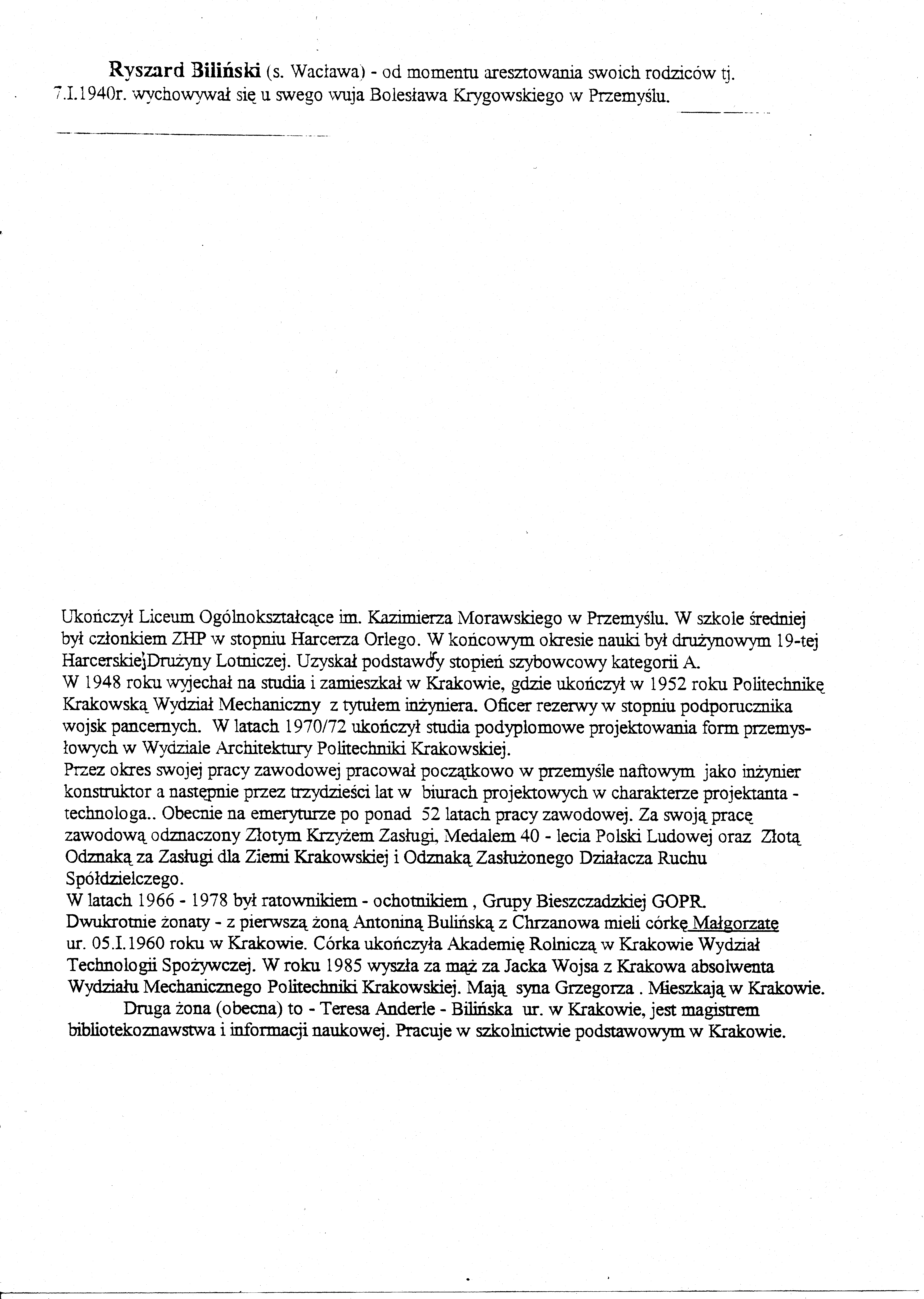 Ryszard Biliński (s. Wacława) - od momentu aresztowania swoich rodziców tj. 7.I.1940r. wychowywał się u swego wuja Bolesława Krygowskiego w Przemyślu.

Ukończył Liceum Ogólnokształcące im. Kazimierza Morawskiego w Przemyślu. W szkole średniej był członkiem ZHP w stopniu Harcerza Orlego. W końcowym okresie nauki był drużynowym 19-tej Harcerskiej Drużyny Lotniczej. Uzyskał podstawowy stopień szybowcowy kategorii A.
W 1948 roku wyjechał na studia i zamieszkał w Krakowie, gdzie ukończył w 1952 roku Politechnikę Krakowską Wydział Mechaniczny z tytułem inżyniera. Oficer rezerwy w stopniu podporucznika wojsk pancernych. W latach 1970/72 ukończył studia podyplomowe projektowania form przemysłowych w Wydziale Architektury Politechniki Krakowskiej.
Przez okres swojej pracy zawodowej pracował początkowo w przemyśle naftowym jako inżynier konstruktor a następnie przez trzydzieści lat w biurach projektowych w charakterze projektanta - technologa.. Obecnie na emeryturze po ponad 52 latach pracy zawodowej. Za swoją pracę zawodową odznaczony Złotym Krzyżem Zasługi, Medalem 40 - lecia Polski Ludowej oraz Złotą Odznaką za Zasługi dla Ziemi Krakowskiej i Odznaką Zasłużonego Działacza Ruchu Spółdzielczego.
W latach 1966 - 1978 był ratownikiem - ochotnikiem , Grupy Bieszczadzkiej GOPR.
Dwukrotnie żonaty - z pierwszą żoną Antoniną Bulińską z Chrzanowa mieli córkę Małgorzatę ur. 05.I.1960 roku w Krakowie. Córka ukończyła Akademię Rolniczą w Krakowie Wydział Technologii Spożywczej. W roku 1985 wyszła za mąż za Jacka Wojsa z Krakowa absolwenta Wydziału Mechanicznego Politechniki Krakowskiej. Mają syna Grzegorza . Mieszkają w Krakowie.
Druga żona (obecna) to - Teresa Anderle - Bilińska ur. w Krakowie, jest magistrem bibliotekoznawstwa i informacji naukowej. Pracuje w szkolnictwie podstawowym w Krakowie.